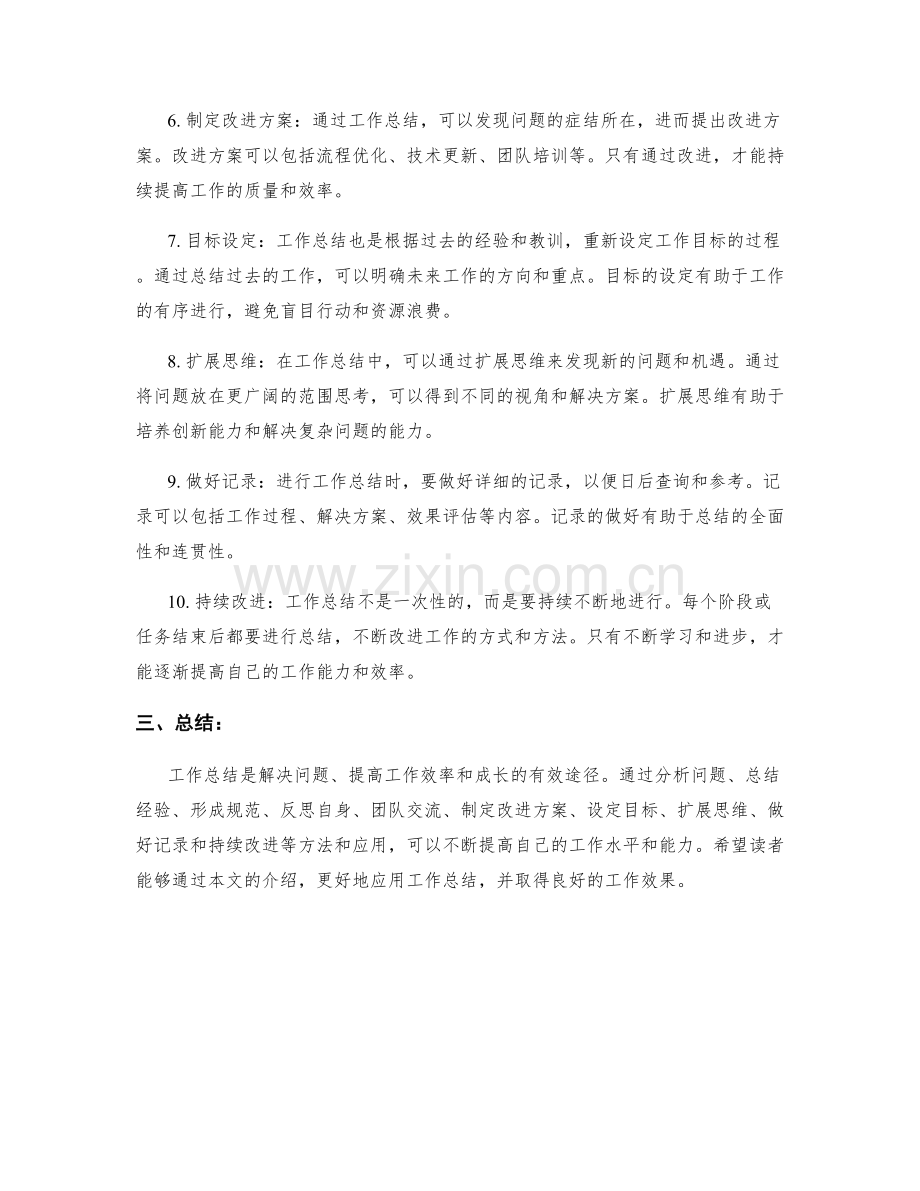 6.制定改进方案：通过工作总结，可以发现问题的症结所在，进而提出改进方案。改进方案可以包括流程优化、技术更新、团队培训等。只有通过改进，才能持续提高工作的质量和效率。

7.目标设定：工作总结也是根据过去的经验和教训，重新设定工作目标的过程。通过总结过去的工作，可以明确未来工作的方向和重点。目标的设定有助于工作的有序进行，避免盲目行动和资源浪费。

8.扩展思维：在工作总结中，可以通过扩展思维来发现新的问题和机遇。通过将问题放在更广阔的范围思考，可以得到不同的视角和解决方案。扩展思维有助于培养创新能力和解决复杂问题的能力。

9.做好记录：进行工作总结时，要做好详细的记录，以便日后查询和参考。记录可以包括工作过程、解决方案、效果评估等内容。记录的做好有助于总结的全面性和连贯性。

10.持续改进：工作总结不是一次性的，而是要持续不断地进行。每个阶段或任务结束后都要进行总结，不断改进工作的方式和方法。只有不断学习和进步，才能逐渐提高自己的工作能力和效率。

三、总结：

工作总结是解决问题、提高工作效率和成长的有效途径。通过分析问题、总结经验、形成规范、反思自身、团队交流、制定改进方案、设定目标、扩展思维、做好记录和持续改进等方法和应用，可以不断提高自己的工作水平和能力。希望读者能够通过本文的介绍，更好地应用工作总结，并取得良好的工作效果。

www.zixin.com.cn